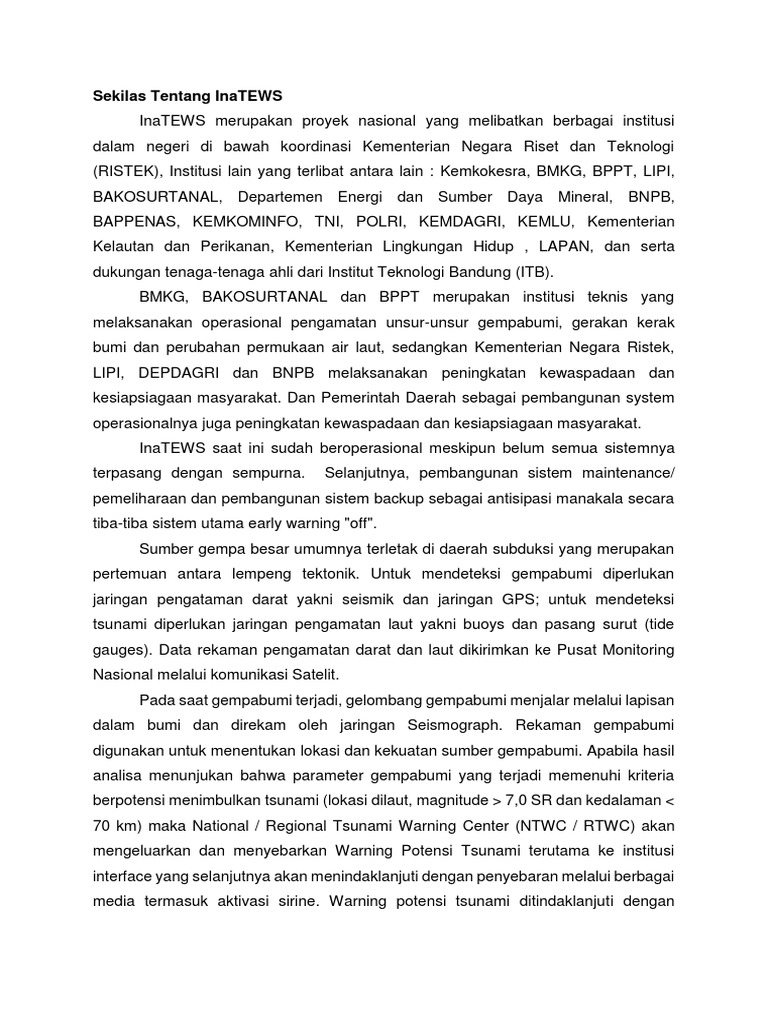 Sekilas Tentang InaTEWS

InaTEWS merupakan proyek nasional yang melibatkan berbagai institusi dalam negeri di bawah koordinasi Kementerian Negara Riset dan Teknologi (RISTEK), Institusi lain yang terlibat antara lain : Kemkokesra, BMKG, BPPT, LIPI, BAKOSURTANAL, Departemen Energi dan Sumber Daya Mineral, BNPB, BAPPENAS, KEMKOMINFO, TNI, POLRI, KEMDAGRI, KEMLU, Kementerian Kelautan dan Perikanan, Kementerian Lingkungan Hidup , LAPAN, dan serta dukungan tenaga-tenaga ahli dari Institut Teknologi Bandung (ITB).

BMKG, BAKOSURTANAL dan BPPT merupakan institusi teknis yang melaksanakan operasional pengamatan unsur-unsur gempabumi, gerakan kerak bumi dan perubahan permukaan air laut, sedangkan Kementerian Negara Ristek, LIPI, DEPDAGRI dan BNPB melaksanakan peningkatan kewaspadaan dan kesiapsiagaan masyarakat. Dan Pemerintah Daerah sebagai pembangunan system operasionalnya juga peningkatan kewaspadaan dan kesiapsiagaan masyarakat.

InaTEWS saat ini sudah beroperasional meskipun belum semua sistemnya terpasang dengan sempurna. Selanjutnya, pembangunan sistem maintenance/ pemeliharaan dan pembangunan sistem backup sebagai antisipasi manakala secara tiba-tiba sistem utama early warning "off".

Sumber gempa besar umumnya terletak di daerah subduksi yang merupakan pertemuan antara lempeng tektonik. Untuk mendeteksi gempabumi diperlukan jaringan pengataman darat yakni seismik dan jaringan GPS; untuk mendeteksi tsunami diperlukan jaringan pengamatan laut yakni buoys dan pasang surut (tide gauges). Data rekaman pengamatan darat dan laut dikirimkan ke Pusat Monitoring Nasional melalui komunikasi Satelit.

Pada saat gempabumi terjadi, gelombang gempabumi menjalar melalui lapisan dalam bumi dan direkam oleh jaringan Seismograph. Rekaman gempabumi digunakan untuk menentukan lokasi dan kekuatan sumber gempabumi. Apabila hasil analisa menunjukan bahwa parameter gempabumi yang terjadi memenuhi kriteria berpotensi menimbulkan tsunami (lokasi dilaut, magnitude > 7,0 SR dan kedalaman < 70 km) maka National / Regional Tsunami Warning Center (NTWC / RTWC) akan mengeluarkan dan menyebarkan Warning Potensi Tsunami terutama ke institusi interface yang selanjutnya akan menindaklanjuti dengan penyebaran melalui berbagai media termasuk aktivasi sirine. Warning potensi tsunami ditindaklanjuti dengan